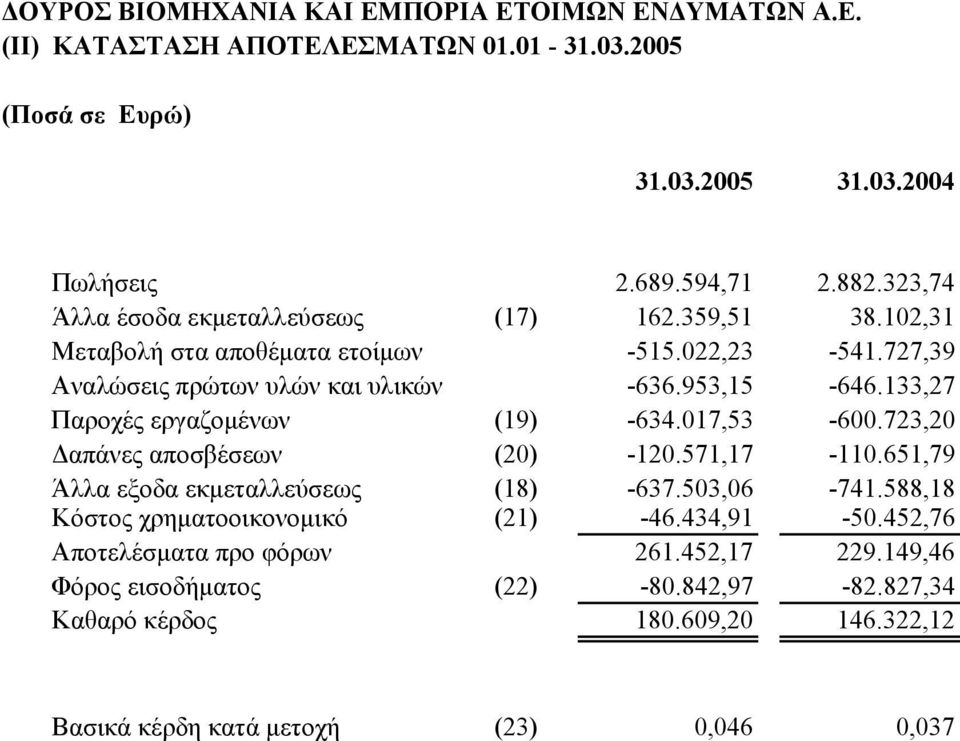 ΔΟΥΡΟΣ ΒΙΟΜΗΧΑΝΙΑ ΚΑΙ ΕΜΠΟΡΙΑ ΕΤΟΙΜΩΝ ΕΝΔΥΜΑΤΩΝ Α.Ε.
(ΙΙ) ΚΑΤΑΣΤΑΣΗ ΑΠΟΤΕΛΕΣΜΑΤΩΝ 01.01 - 31.03.2005

(Ποσά σε Ευρώ)

| | | 31.03.2005 | 31.03.2004 |
|---|---|---|---|
| Πωλήσεις | | 2.689.594,71 | 2.882.323,74 |
| Άλλα έσοδα εκμεταλλεύσεως | (17) | 162.359,51 | 38.102,31 |
| Μεταβολή στα αποθέματα ετοίμων | | -515.022,23 | -541.727,39 |
| Αναλώσεις πρώτων υλών και υλικών | | -636.953,15 | -646.133,27 |
| Παροχές εργαζομένων | (19) | -634.017,53 | -600.723,20 |
| Δαπάνες αποσβέσεων | (20) | -120.571,17 | -110.651,79 |
| Άλλα εξοδα εκμεταλλεύσεως | (18) | -637.503,06 | -741.588,18 |
| Κόστος χρηματοοικονομικό | (21) | -46.434,91 | -50.452,76 |
| Αποτελέσματα προ φόρων | | 261.452,17 | 229.149,46 |
| Φόρος εισοδήματος | (22) | -80.842,97 | -82.827,34 |
| Καθαρό κέρδος | | 180.609,20 | 146.322,12 |
| Βασικά κέρδη κατά μετοχή | (23) | 0,046 | 0,037 |